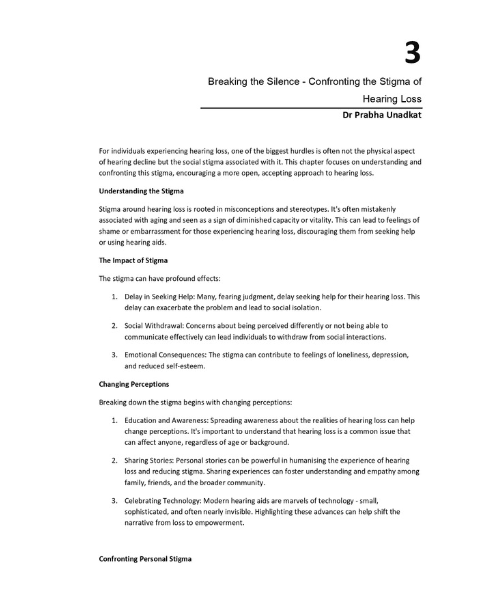 3

Breaking the Silence - Confronting the Stigma of Hearing Loss

Dr Prabha Unadkat

For individuals experiencing hearing loss, one of the biggest hurdles is often not the physical aspect of hearing decline but the social stigma associated with it. This chapter focuses on understanding and confronting this stigma, encouraging a more open, accepting approach to hearing loss.

Understanding the Stigma

Stigma around hearing loss is rooted in misconceptions and stereotypes. It's often mistakenly associated with aging and seen as a sign of diminished capacity or vitality. This can lead to feelings of shame or embarrassment for those experiencing hearing loss, discouraging them from seeking help or using hearing aids.

The Impact of Stigma

The stigma can have profound effects:

1. Delay in Seeking Help: Many, fearing judgment, delay seeking help for their hearing loss. This delay can exacerbate the problem and lead to social isolation.

2. Social Withdrawal: Concerns about being perceived differently or not being able to communicate effectively can lead individuals to withdraw from social interactions.

3. Emotional Consequences: The stigma can contribute to feelings of loneliness, depression, and reduced self-esteem.

Changing Perceptions

Breaking down the stigma begins with changing perceptions:

1. Education and Awareness: Spreading awareness about the realities of hearing loss can help change perceptions. It's important to understand that hearing loss is a common issue that can affect anyone, regardless of age or background.

2. Sharing Stories: Personal stories can be powerful in humanising the experience of hearing loss and reducing stigma. Sharing experiences can foster understanding and empathy among family, friends, and the broader community.

3. Celebrating Technology: Modern hearing aids are marvels of technology - small, sophisticated, and often nearly invisible. Highlighting these advances can help shift the narrative from loss to empowerment.

Confronting Personal Stigma